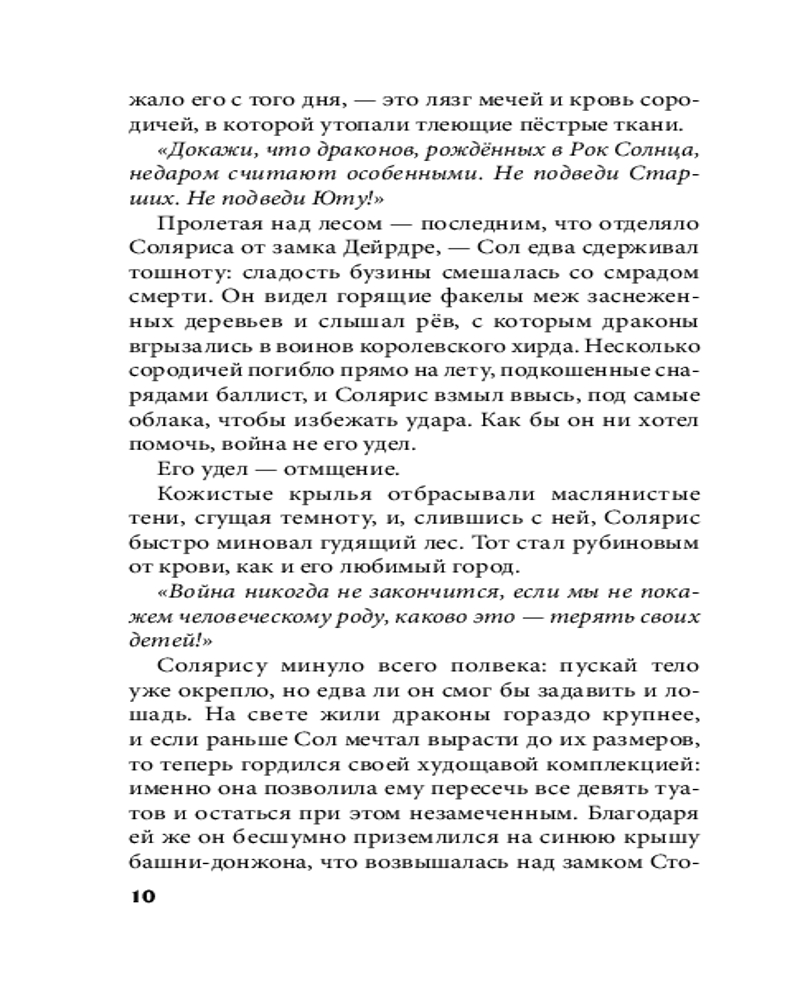 жало его с того дня, — это лязг мечей и кровь сородичей, в которой утопали тлеющие пёстрые ткани.

«Докажи, что драконов, рождённых в Рок Солнца, недаром считают особенными. Не подведи Старших. Не подведи Юту!»

Пролетая над лесом — последним, что отделяло Соляриса от замка Дейрдре, — Сол едва сдерживал тошноту: сладость бузины смешалась со смрадом смерти. Он видел горящие факелы меж заснеженных деревьев и слышал рёв, с которым драконы вгрызались в воинов королевского хирда. Несколько сородичей погибло прямо на лету, подкошенные снарядами баллист, и Солярис взмыл ввысь, под самые облака, чтобы избежать удара. Как бы он ни хотел помочь, война не его удел.

Его удел — отмщение.

Кожистые крылья отбрасывали маслянистые тени, сгущая темноту, и, слившись с ней, Солярис быстро миновал гудящий лес. Тот стал рубиновым от крови, как и его любимый город.

«Война никогда не закончится, если мы не покажем человеческому роду, каково это — терять своих детей!»

Солярису минуло всего полвека: пускай тело уже окрепло, но едва ли он смог бы задавить и лошадь. На свете жили драконы гораздо крупнее, и если раньше Сол мечтал вырасти до их размеров, то теперь гордился своей худощавой комплекцией: именно она позволила ему пересечь все девять туатов и остаться при этом незамеченным. Благодаря ей же он бесшумно приземлился на синюю крышу башни-донжона, что возвышалась над замком Сто-

10